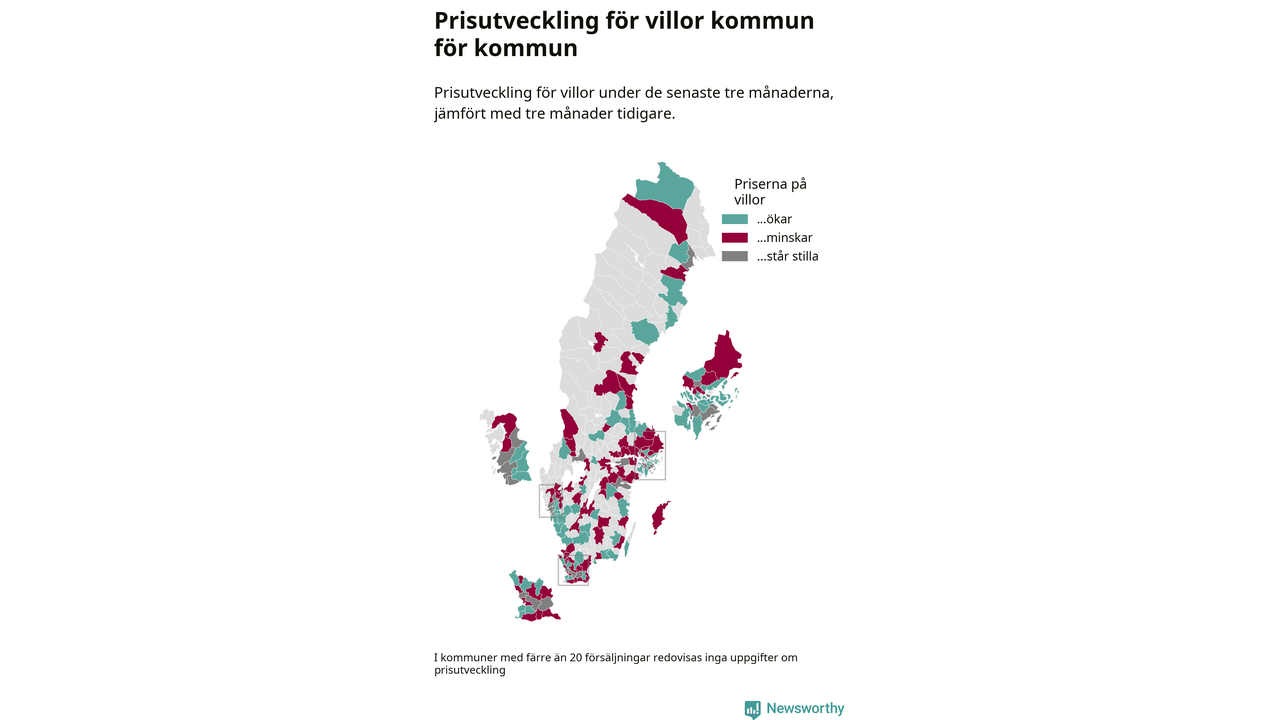 Prisutveckling för villor kommun för kommun

Prisutveckling för villor under de senaste tre månaderna, jämfört med tre månader tidigare.

Priserna på villor
...ökar
...minskar
...står stilla

I kommuner med färre än 20 försäljningar redovisas inga uppgifter om prisutveckling

Newsworthy